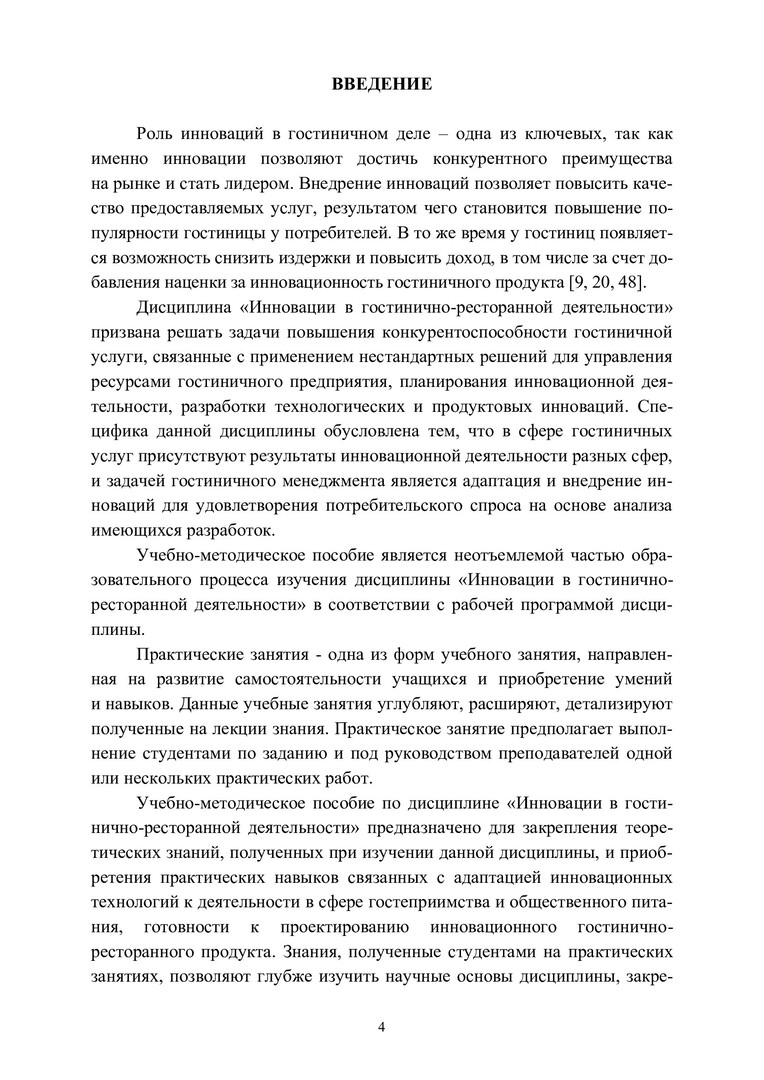 ВВЕДЕНИЕ

Роль инноваций в гостиничном деле – одна из ключевых, так как именно инновации позволяют достичь конкурентного преимущества на рынке и стать лидером. Внедрение инноваций позволяет повысить качество предоставляемых услуг, результатом чего становится повышение популярности гостиницы у потребителей. В то же время у гостиниц появляется возможность снизить издержки и повысить доход, в том числе за счет добавления наценки за инновационность гостиничного продукта [9, 20, 48].

Дисциплина «Инновации в гостинично-ресторанной деятельности» призвана решать задачи повышения конкурентоспособности гостиничной услуги, связанные с применением нестандартных решений для управления ресурсами гостиничного предприятия, планирования инновационной деятельности, разработки технологических и продуктовых инноваций. Специфика данной дисциплины обусловлена тем, что в сфере гостиничных услуг присутствуют результаты инновационной деятельности разных сфер, и задачей гостиничного менеджмента является адаптация и внедрение инноваций для удовлетворения потребительского спроса на основе анализа имеющихся разработок.

Учебно-методическое пособие является неотъемлемой частью образовательного процесса изучения дисциплины «Инновации в гостинично-ресторанной деятельности» в соответствии с рабочей программой дисциплины.

Практические занятия - одна из форм учебного занятия, направленная на развитие самостоятельности учащихся и приобретение умений и навыков. Данные учебные занятия углубляют, расширяют, детализируют полученные на лекции знания. Практическое занятие предполагает выполнение студентами по заданию и под руководством преподавателей одной или нескольких практических работ.

Учебно-методическое пособие по дисциплине «Инновации в гостинично-ресторанной деятельности» предназначено для закрепления теоретических знаний, полученных при изучении данной дисциплины, и приобретения практических навыков связанных с адаптацией инновационных технологий к деятельности в сфере гостеприимства и общественного питания, готовности к проектированию инновационного гостинично-ресторанного продукта. Знания, полученные студентами на практических занятиях, позволяют глубже изучить научные основы дисциплины, закре-

4